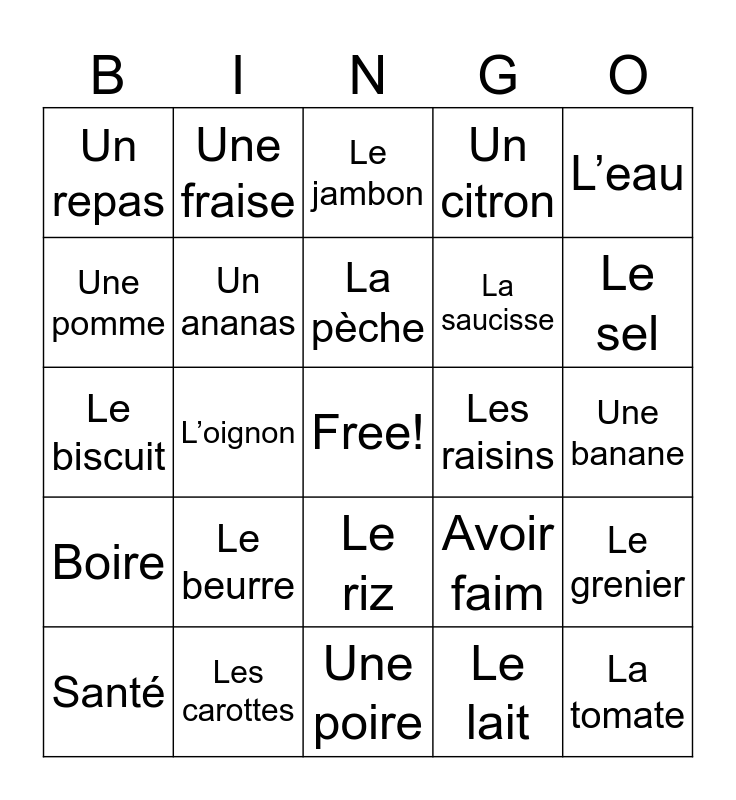 | B | I | N | G | O |
|---|---|---|---|---|
| Un repas | Une fraise | Le jambon | Un citron | L’eau |
| Une pomme | Un ananas | La pèche | La saucisse | Le sel |
| Le biscuit | L’oignon | Free! | Les raisins | Une banane |
| Boire | Le beurre | Le riz | Avoir faim | Le grenier |
| Santé | Les carottes | Une poire | Le lait | La tomate |